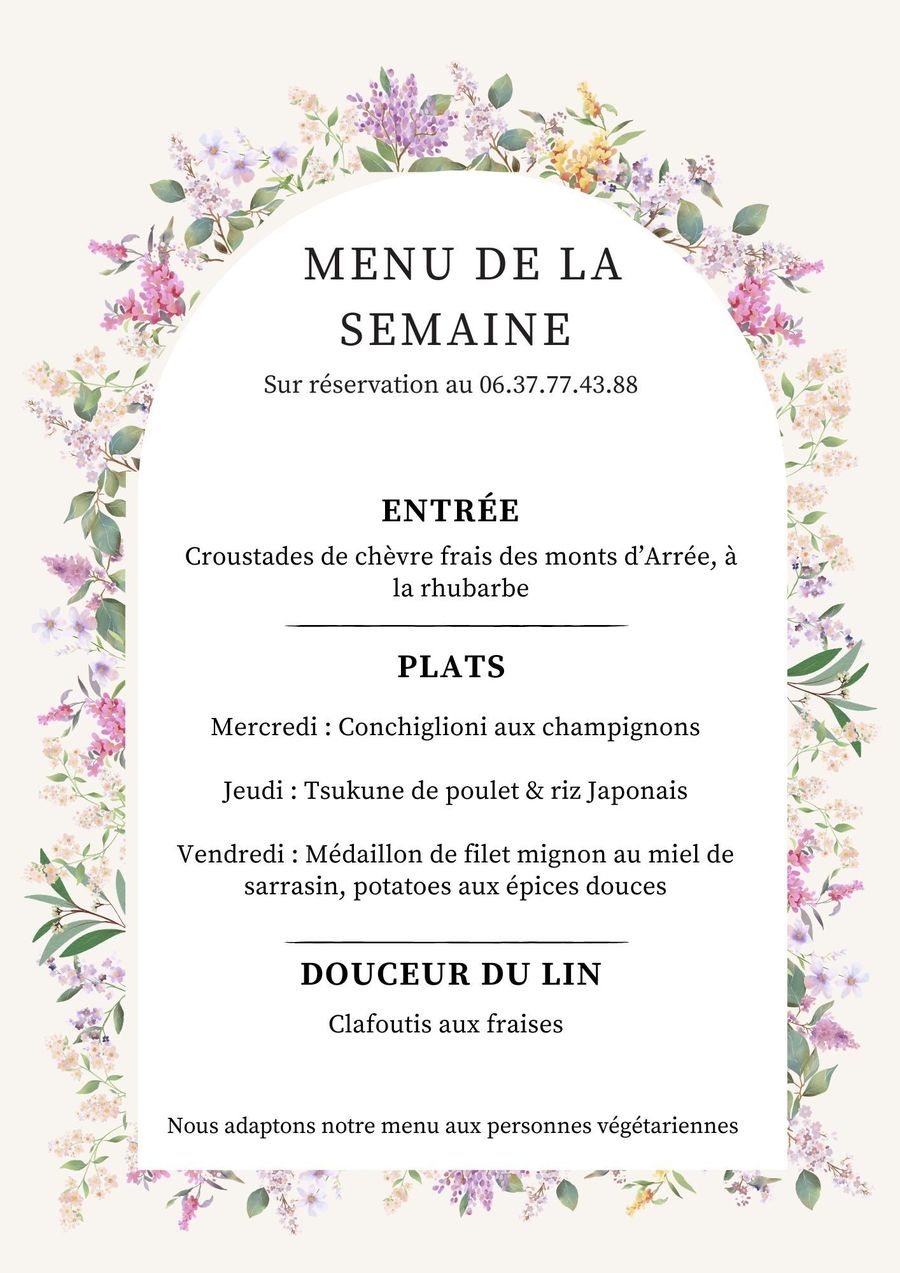 MENU DE LA SEMAINE

Sur réservation au 06.37.77.43.88

ENTRÉE

Croustades de chèvre frais des monts d'Arrée, à la rhubarbe

PLATS

Mercredi : Conchiglioni aux champignons

Jeudi : Tsukune de poulet & riz Japonais

Vendredi : Médaillon de filet mignon au miel de sarrasin, potatoes aux épices douces

DOUCEUR DU LIN

Clafoutis aux fraises

Nous adaptons notre menu aux personnes végétariennes